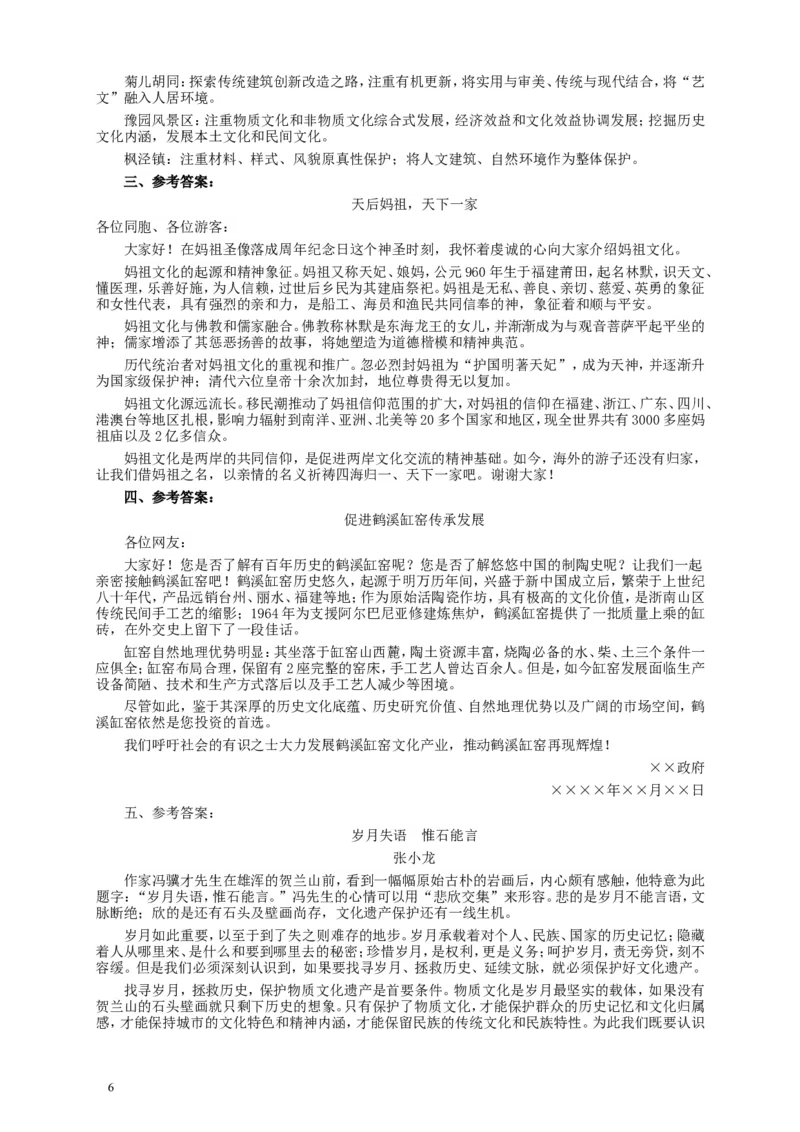 菊儿胡同：探索传统建筑创新改造之路，注重有机更新，将实用与审美、传统与现代结合，将“艺文”融入人居环境。

豫园风景区：注重物质文化和非物质文化综合式发展，经济效益和文化效益协调发展；挖掘历史文化内涵，发展本土文化和民间文化。

枫泾镇：注重材料、样式、风貌原真性保护；将人文建筑、自然环境作为整体保护。

三、参考答案：

天后妈祖，天下一家

各位同胞、各位游客：

大家好！在妈祖圣像落成周年纪念日这个神圣时刻，我怀着虔诚的心向大家介绍妈祖文化。

妈祖文化的起源和精神象征。妈祖又称天妃、娘妈，公元960年生于福建莆田，起名林默，识天文、懂医理，乐善好施，为人信赖，过世后乡民为其建庙祭祀。妈祖是无私、善良、亲切、慈爱、英勇的象征和女性代表，具有强烈的亲和力，是船工、海员和渔民共同信奉的神，象征着和顺与平安。

妈祖文化与佛教和儒家融合。佛教称林默是东海龙王的女儿，并渐渐成为与观音菩萨平起平坐的神；儒家增添了其惩恶扬善的故事，将她塑造为道德楷模和精神典范。

历代统治者对妈祖文化的重视和推广。忽必烈封妈祖为“护国明著天妃”，成为天神，并逐渐升为国家级保护神；清代六位皇帝十余次加封，地位尊贵得无以复加。

妈祖文化源远流长。移民潮推动了妈祖信仰范围的扩大，对妈祖的信仰在福建、浙江、广东、四川、港澳台等地区扎根，影响力辐射到南洋、亚洲、北美等20多个国家和地区，现全世界共有3000多座妈祖庙以及2亿多信众。

妈祖文化是两岸的共同信仰，是促进两岸文化交流的精神基础。如今，海外的游子还没有归家，让我们借妈祖之名，以亲情的名义祈祷四海归一、天下一家吧。谢谢大家！

四、参考答案：

促进鹤溪缸窑传承发展

各位网友：

大家好！您是否了解有百年历史的鹤溪缸窑呢？您是否了解悠悠中国的制陶史呢？让我们一起亲密接触鹤溪缸窑吧！鹤溪缸窑历史悠久，起源于明万历年间，兴盛于新中国成立后，繁荣于上世纪八十年代，产品远销台州、丽水、福建等地；作为原始活陶瓷作坊，具有极高的文化价值，是浙南山区传统民间手工艺的缩影；1964年为支援阿尔巴尼亚修建炼焦炉，鹤溪缸窑提供了一批质量上乘的缸砖，在外交史上留下了一段佳话。

缸窑自然地理优势明显：其坐落于缸窑山西麓，陶土资源丰富，烧陶必备的水、柴、土三个条件一应俱全；缸窑布局合理，保留有2座完整的窑床，手工艺人曾达百余人。但是，如今缸窑发展面临生产设备简陋、技术和生产方式落后以及手工艺人减少等困境。

尽管如此，鉴于其深厚的历史文化底蕴、历史研究价值、自然地理优势以及广阔的市场空间，鹤溪缸窑依然是您投资的首选。

我们呼吁社会的有识之士大力发展鹤溪缸窑文化产业，推动鹤溪缸窑再现辉煌！

××政府

××××年××月××日

五、参考答案：

岁月失语 惟石能言

张小龙

作家冯骥才先生在雄浑的贺兰山前，看到一幅幅原始古朴的岩画后，内心颇有感触，他特意为此题字：“岁月失语，惟石能言。”冯先生的心情可以用“悲欣交集”来形容。悲的是岁月不能言语，文脉断绝；欣的是还有石头及壁画尚存，文化遗产保护还有一线生机。

岁月如此重要，以至于到了失之则难存的地步。岁月承载着对个人、民族、国家的历史记忆；隐藏着人从哪里来、是什么和要到哪里去的秘密；珍惜岁月，是权利，更是义务；呵护岁月，责无旁贷，刻不容缓。但是我们必须深刻认识到，如果要找寻岁月、拯救历史、延续文脉，就必须保护好文化遗产。

找寻岁月，拯救历史，保护物质文化遗产是首要条件。物质文化是岁月最坚实的载体，如果没有贺兰山的石头壁画就只剩下历史的想象。只有保护了物质文化，才能保护群众的历史记忆和文化归属感，才能保持城市的文化特色和精神内涵，才能保留民族的传统文化和民族特性。为此我们既要认识

6